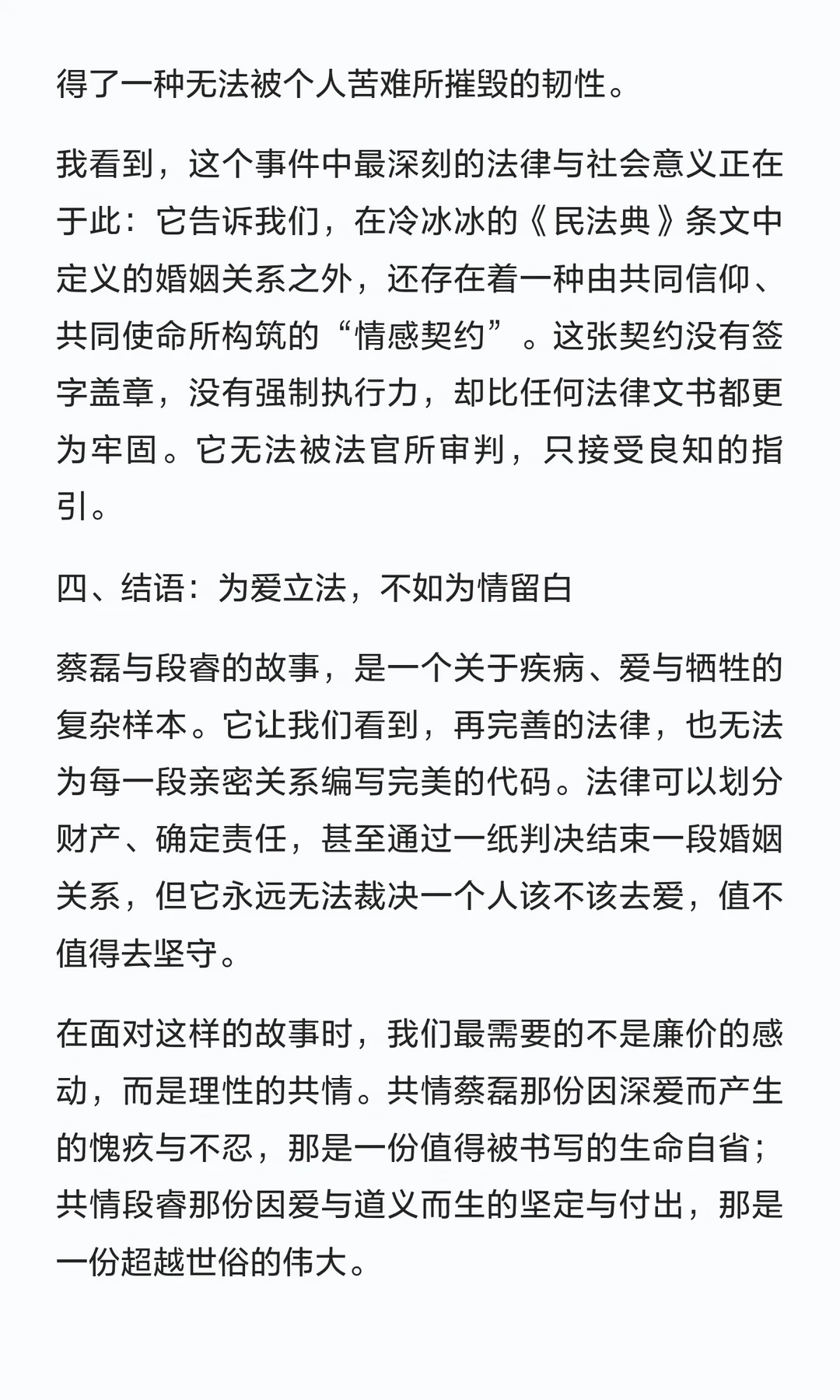 得了一种无法被个人苦难所摧毁的韧性。

我看到，这个事件中最深刻的法律与社会意义正在于此：它告诉我们，在冷冰冰的《民法典》条文中定义的婚姻关系之外，还存在着一种由共同信仰、共同使命所构筑的“情感契约”。这张契约没有签字盖章，没有强制执行力，却比任何法律文书都更为牢固。它无法被法官所审判，只接受良知的指引。

四、结语：为爱立法，不如为情留白

蔡磊与段睿的故事，是一个关于疾病、爱与牺牲的复杂样本。它让我们看到，再完善的法律，也无法为每一段亲密关系编写完美的代码。法律可以划分财产、确定责任，甚至通过一纸判决结束一段婚姻关系，但它永远无法裁决一个人该不该去爱，值不值得去坚守。

在面对这样的故事时，我们最需要的不是廉价的感动，而是理性的共情。共情蔡磊那份因深爱而产生的愧疚与不忍，那是一份值得被书写的生命自省；共情段睿那份因爱与道义而生的坚定与付出，那是一份超越世俗的伟大。